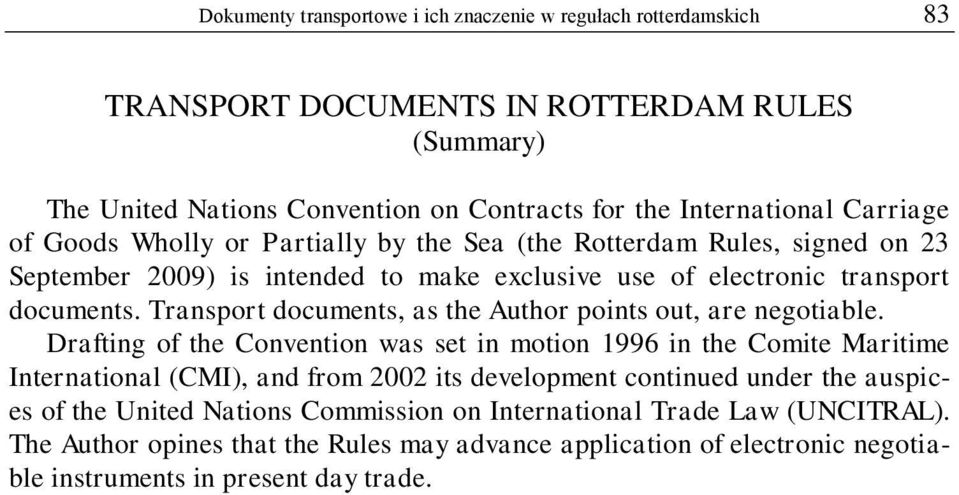 Dokumenty transportowe i ich znaczenie w regułach rotterdamskich 83

TRANSPORT DOCUMENTS IN ROTTERDAM RULES
(Summary)

The United Nations Convention on Contracts for the International Carriage of Goods Wholly or Partially by the Sea (the Rotterdam Rules, signed on 23 September 2009) is intended to make exclusive use of electronic transport documents. Transport documents, as the Author points out, are negotiable.

Drafting of the Convention was set in motion 1996 in the Comite Maritime International (CMI), and from 2002 its development continued under the auspices of the United Nations Commission on International Trade Law (UNCITRAL). The Author opines that the Rules may advance application of electronic negotiable instruments in present day trade.